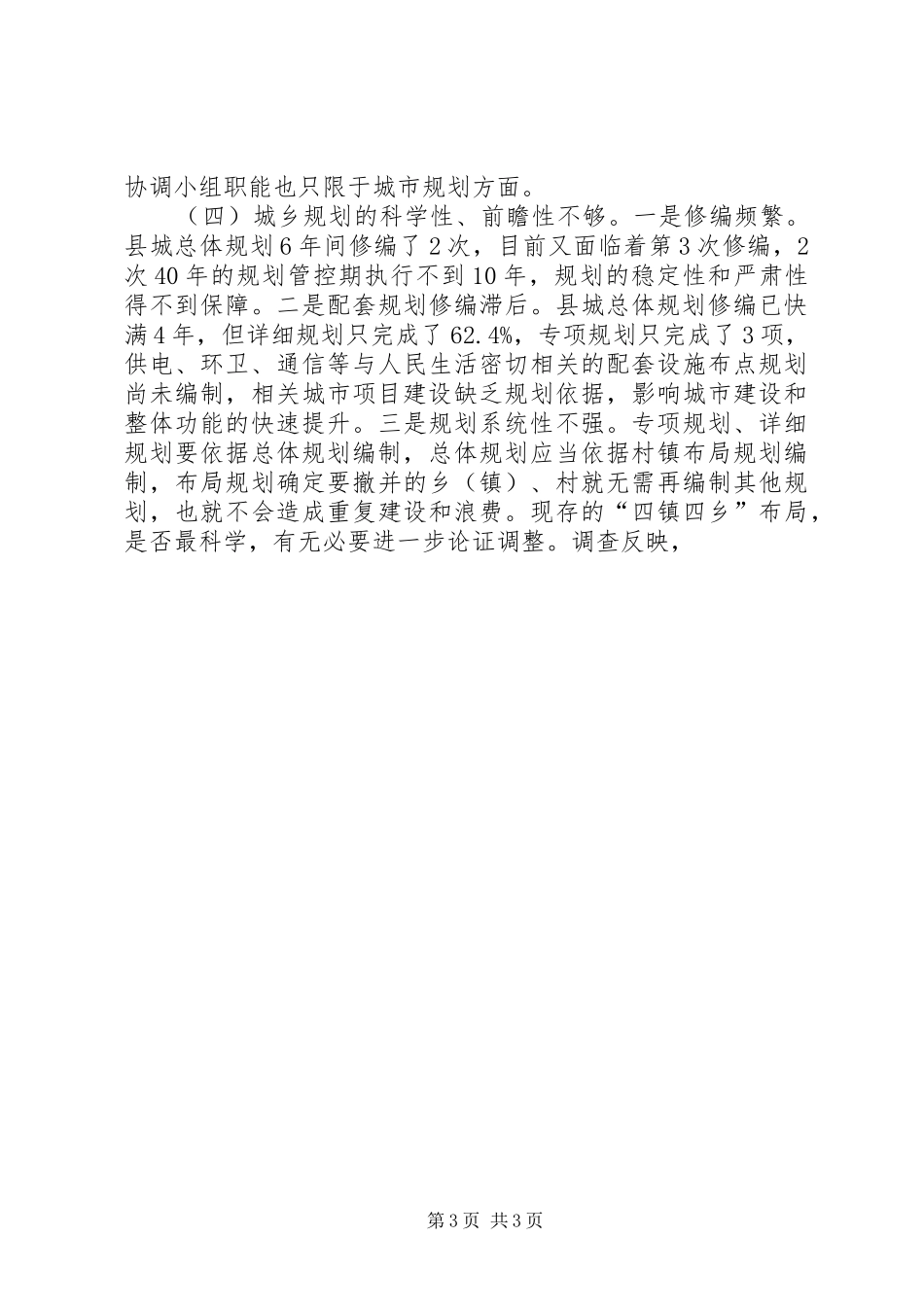 协调小组职能也只限于城市规划方面。

（四）城乡规划的科学性、前瞻性不够。一是修编频繁。县城总体规划6年间修编了2次，目前又面临着第3次修编，2次40年的规划管控期执行不到10年，规划的稳定性和严肃性得不到保障。二是配套规划修编滞后。县城总体规划修编已快满4年，但详细规划只完成了62.4%，专项规划只完成了3项，供电、环卫、通信等与人民生活密切相关的配套设施布点规划尚未编制，相关城市项目建设缺乏规划依据，影响城市建设和整体功能的快速提升。三是规划系统性不强。专项规划、详细规划要依据总体规划编制，总体规划应当依据村镇布局规划编制，布局规划确定要撤并的乡（镇）、村就无需再编制其他规划，也就不会造成重复建设和浪费。现存的“四镇四乡”布局，是否最科学，有无必要进一步论证调整。调查反映，

第3页 共3页